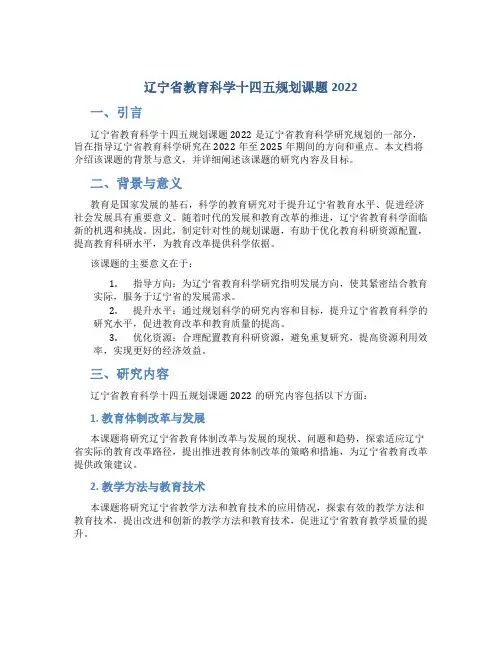 辽宁省教育科学十四五规划课题 2022

一、引言

辽宁省教育科学十四五规划课题 2022 是辽宁省教育科学研究规划的一部分，旨在指导辽宁省教育科学研究在 2022 年至 2025 年期间的方向和重点。本文档将介绍该课题的背景与意义，并详细阐述该课题的研究内容及目标。

二、背景与意义

教育是国家发展的基石，科学的教育研究对于提升辽宁省教育水平、促进经济社会发展具有重要意义。随着时代的发展和教育改革的推进，辽宁省教育科学面临新的机遇和挑战。因此，制定针对性的规划课题，有助于优化教育科研资源配置，提高教育科研水平，为教育改革提供科学依据。

该课题的主要意义在于：

1. 指导方向：为辽宁省教育科学研究指明发展方向，使其紧密结合教育实际，服务于辽宁省的发展需求。
2. 提升水平：通过规划科学的研究内容和目标，提升辽宁省教育科学的研究水平，促进教育改革和教育质量的提高。
3. 优化资源：合理配置教育科研资源，避免重复研究，提高资源利用效率，实现更好的经济效益。

三、研究内容

辽宁省教育科学十四五规划课题 2022 的研究内容包括以下方面：

1. 教育体制改革与发展

本课题将研究辽宁省教育体制改革与发展的现状、问题和趋势，探索适应辽宁省实际的教育改革路径，提出推进教育体制改革的策略和措施，为辽宁省教育改革提供政策建议。

2. 教学方法与教育技术

本课题将研究辽宁省教学方法和教育技术的应用情况，探索有效的教学方法和教育技术，提出改进和创新的教学方法和教育技术，促进辽宁省教育教学质量的提升。